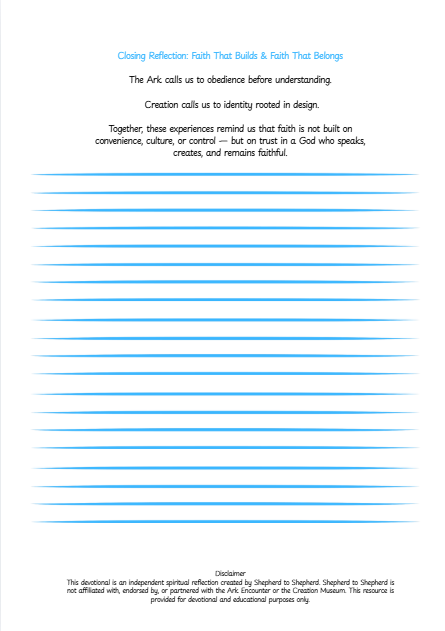 Closing Reflection: Faith That Builds & Faith That Belongs

The Ark calls us to obedience before understanding.

Creation calls us to identity rooted in design.

Together, these experiences remind us that faith is not built on convenience, culture, or control — but on trust in a God who speaks, creates, and remains faithful.

Disclaimer
This devotional is an independent spiritual reflection created by Shepherd to Shepherd. Shepherd to Shepherd is not affiliated with, endorsed by, or partnered with the Ark Encounter or the Creation Museum. This resource is provided for devotional and educational purposes only.